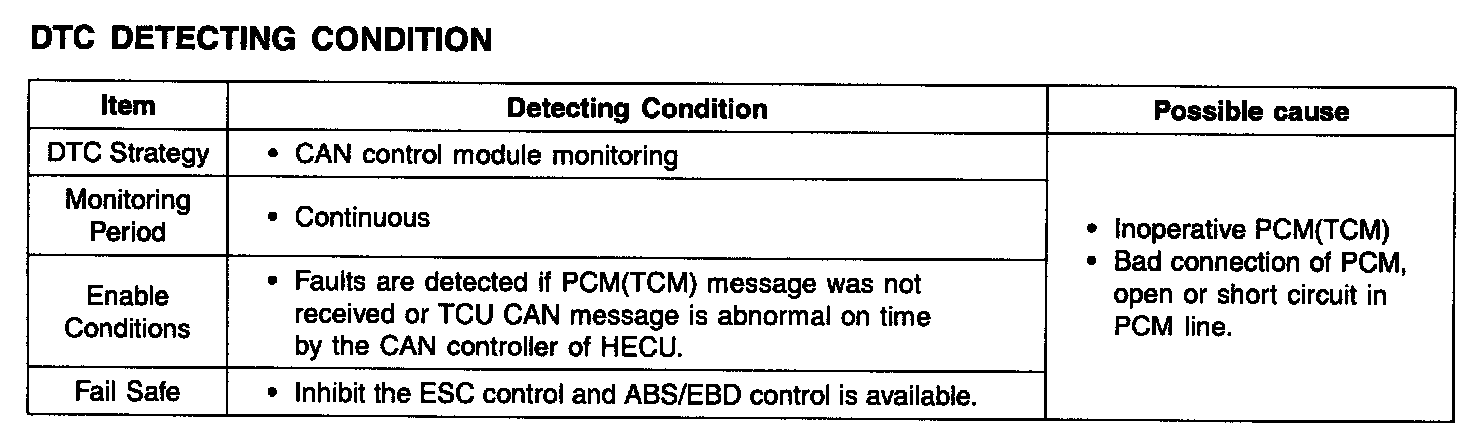 DTC DETECTING CONDITION

| Item | Detecting Condition | Possible cause |
|---|---|---|
| DTC Strategy | • CAN control module monitoring | • Inoperative PCM(TCM) • Bad connection of PCM, open or short circuit in PCM line. |
| Monitoring Period | • Continuous | |
| Enable Conditions | • Faults are detected if PCM(TCM) message was not received or TCU CAN message is abnormal on time by the CAN controller of HECU. | |
| Fail Safe | • Inhibit the ESC control and ABS/EBD control is available. | |